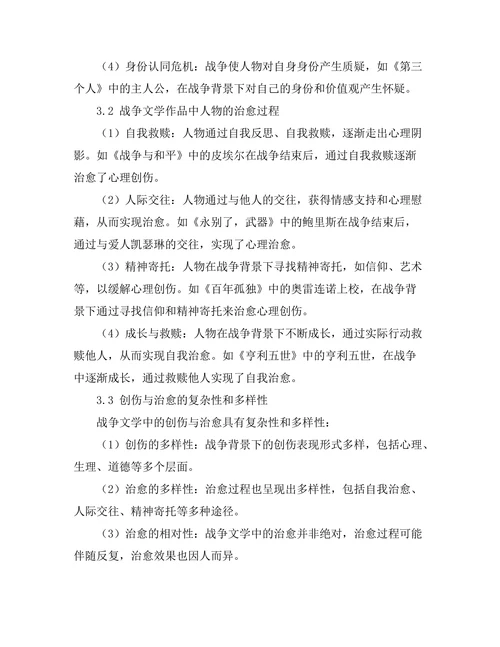 （4）身份认同危机：战争使人物对自身身份产生质疑，如《第三个人》中的主人公，在战争背景下对自己的身份和价值观产生怀疑。

3.2 战争文学作品中人物的治愈过程

（1）自我救赎：人物通过自我反思、自我救赎，逐渐走出心理阴影。如《战争与和平》中的皮埃尔在战争结束后，通过自我救赎逐渐治愈了心理创伤。

（2）人际交往：人物通过与他人的交往，获得情感支持和心理慰藉，从而实现治愈。如《永别了，武器》中的鲍里斯在战争结束后，通过与爱人凯瑟琳的交往，实现了心理治愈。

（3）精神寄托：人物在战争背景下寻找精神寄托，如信仰、艺术等，以缓解心理创伤。如《百年孤独》中的奥雷连诺上校，在战争背景下通过寻找信仰和精神寄托来治愈心理创伤。

（4）成长与救赎：人物在战争背景下不断成长，通过实际行动救赎他人，从而实现自我治愈。如《亨利五世》中的亨利五世，在战争中逐渐成长，通过救赎他人实现了自我治愈。

3.3 创伤与治愈的复杂性和多样性

战争文学中的创伤与治愈具有复杂性和多样性：

（1）创伤的多样性：战争背景下的创伤表现形式多样，包括心理、生理、道德等多个层面。

（2）治愈的多样性：治愈过程也呈现出多样性，包括自我治愈、人际交往、精神寄托等多种途径。

（3）治愈的相对性：战争文学中的治愈并非绝对，治愈过程可能伴随反复，治愈效果也因人而异。